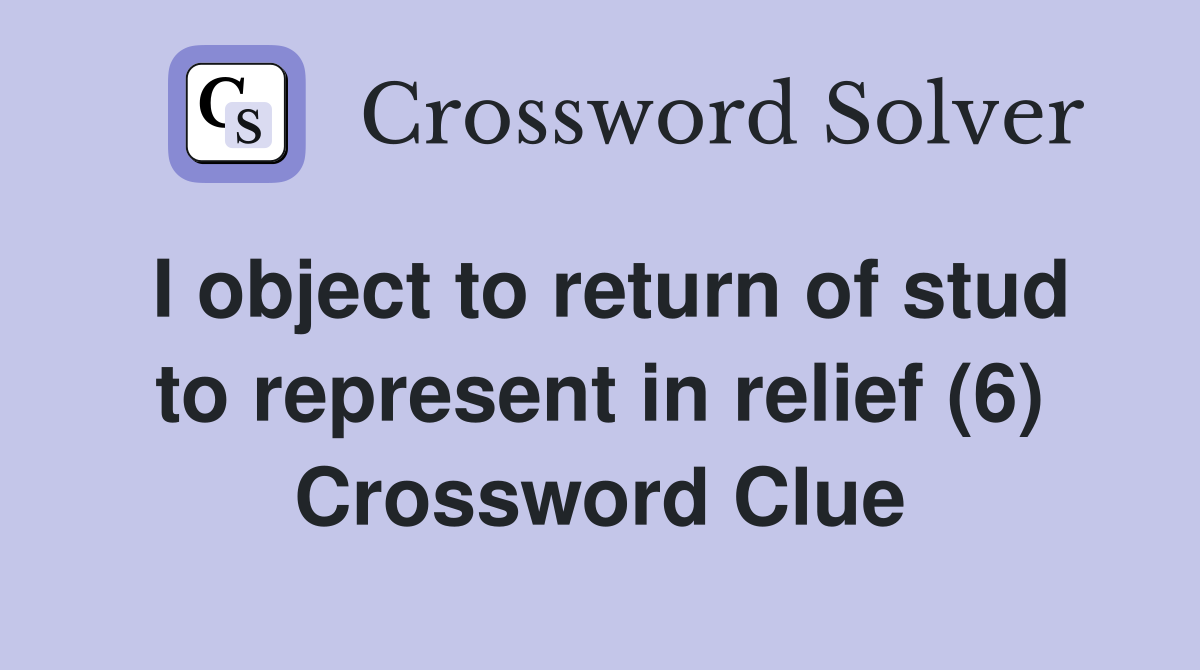 CS Crossword Solver

I object to return of stud to represent in relief (6) Crossword Clue